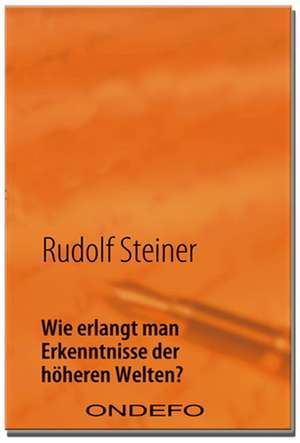 Rudolf Steiner

Wie erlangt man Erkenntnisse der höheren Welten?

ONDEFO